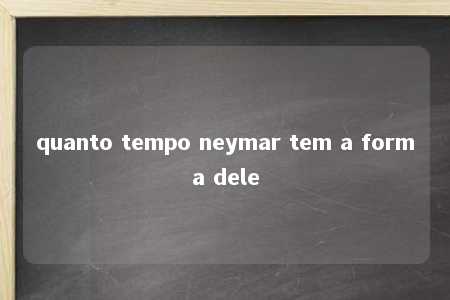 quanto tempo neymar tem a form a dele